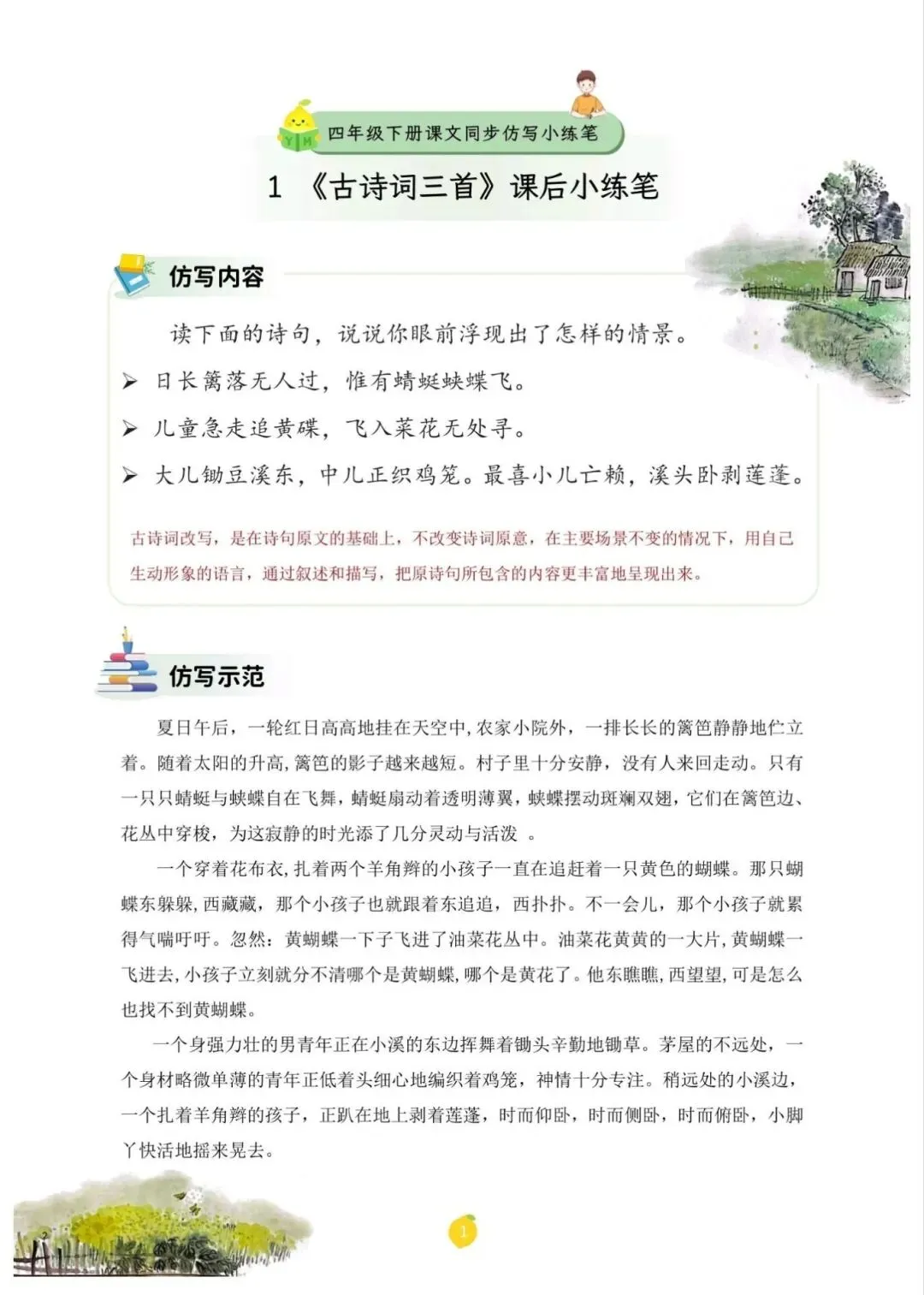 四年级下册课文同步仿写小练笔

1 《古诗词三首》课后小练笔

仿写内容

读下面的诗句，说说你眼前浮现出了怎样的情景。

➢ 日长篱落无人过，惟有蜻蜓蛱蝶飞。

➢ 儿童急走追黄碟，飞入菜花无处寻。

➢ 大儿锄豆溪东，中儿正织鸡笼。最喜小儿亡赖，溪头卧剥莲蓬。

古诗词改写，是在诗句原文的基础上，不改变诗词原意，在主要场景不变的情况下，用自己生动形象的语言，通过叙述和描写，把原诗句所包含的内容更丰富地呈现出来。

仿写示范

夏日午后，一轮红日高高地挂在天空中，农家小院外，一排长长的篱笆静静地伫立着。随着太阳的升高，篱笆的影子越来越短。村子里十分安静，没有人来回走动。只有一只只蜻蜓与蛱蝶自在飞舞，蜻蜓扇动着透明薄翼，蛱蝶摆动斑斓双翅，它们在篱笆边、花丛中穿梭，为这寂静的时光添了几分灵动与活泼 。

一个穿着花布衣，扎着两个羊角辫的小孩子一直在追赶着一只黄色的蝴蝶。那只蝴蝶东躲躲，西藏藏，那个小孩子也就跟着东追追，西扑扑。不一会儿，那个小孩子就累得气喘吁吁。忽然：黄蝴蝶一下子飞进了油菜花丛中。油菜花黄黄的一大片，黄蝴蝶一飞进去，小孩子立刻就分不清哪个是黄蝴蝶，哪个是黄花了。他东瞧瞧，西望望，可是怎么也找不到黄蝴蝶。

一个身强力壮的男青年正在小溪的东边挥舞着锄头辛勤地锄草。茅屋的不远处，一个身材略微单薄的青年正低着头细心地编织着鸡笼，神情十分专注。稍远处的小溪边，一个扎着羊角辫的孩子，正趴在地上剥着莲蓬，时而仰卧，时而侧卧，时而俯卧，小脚丫快活地摇来晃去。

1